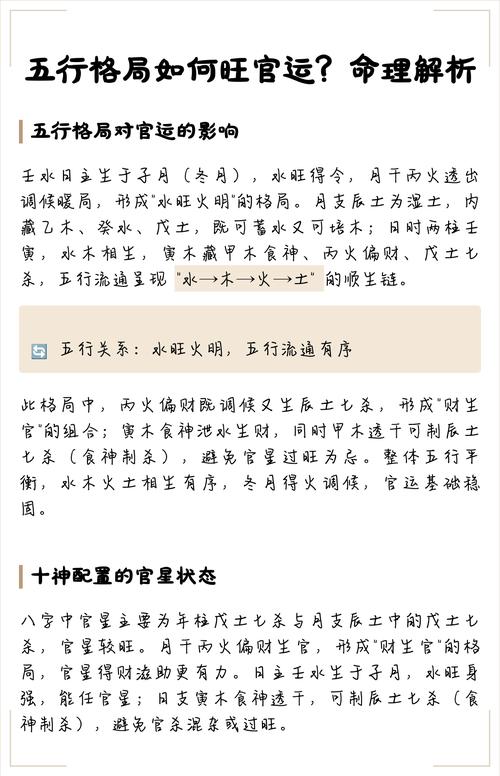 五行格局如何旺官运？命理解析

五行格局对官运的影响

壬水日主生于子月（冬月），水旺得令，月干丙火透出调候暖局，形成"水旺火明"的格局。月支辰土为湿土，内藏乙木、癸水、戊土，既可蓄水又可培木；日时两柱壬寅，水木相生，寅木藏甲木食神、丙火偏财、戊土七杀，五行流通呈现"水→木→火→土"的顺生链。

五行关系：水旺火明，五行流通有序

此格局中，丙火偏财既调候又生辰土七杀，形成"财生官"的组合；寅木食神泄水生财，同时甲木透干可制辰土七杀（食神制杀），避免官星过旺为忌。整体五行平衡，水木火土相生有序，冬月得火调候，官运基础稳固。

十神配置的官星状态

八字中官星主要为年柱戊土七杀与月支辰土中的戊土七杀，官星较旺。月干丙火偏财生官，形成"财生官"的格局，官星得财滋助更有力。日主壬水生于子月，水旺身强，能任官星；日支寅木食神透干，可制辰土七杀（食神制杀），避免官杀混杂或过旺。